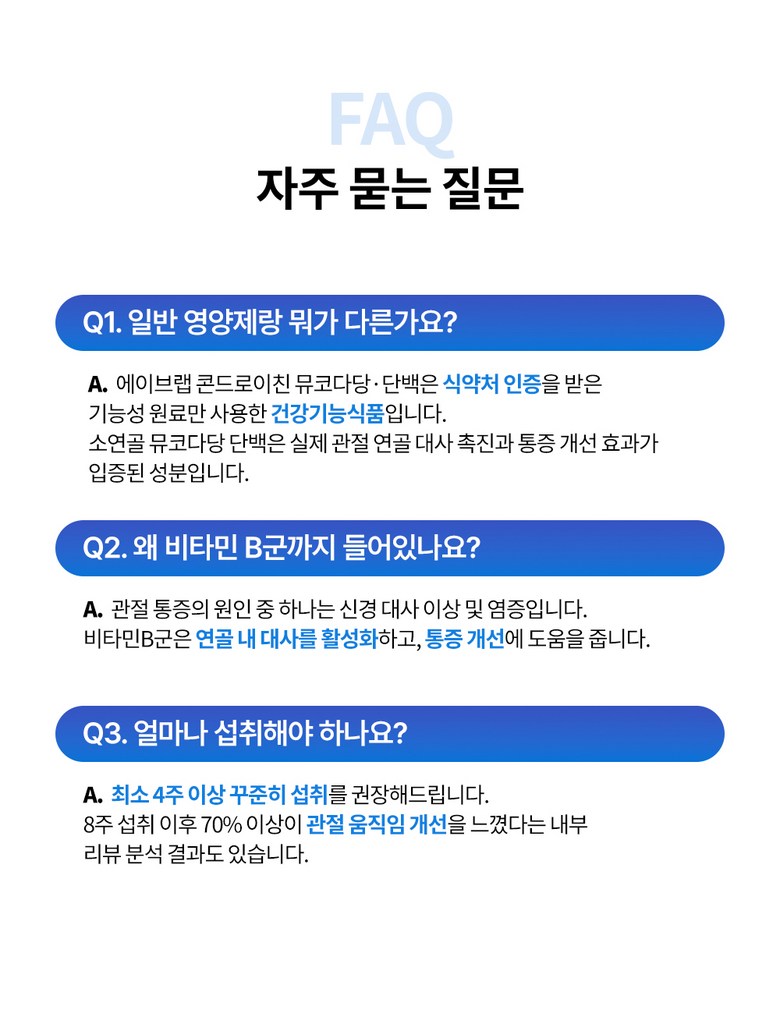 FAQ
자주 묻는 질문

Q1. 일반 영양제랑 뭐가 다른가요?

A. 에이브랩 콘드로이친 뮤코다당·단백은 식약처 인증을 받은 기능성 원료만 사용한 건강기능식품입니다. 소연골 뮤코다당 단백은 실제 관절 연골 대사 촉진과 통증 개선 효과가 입증된 성분입니다.

Q2. 왜 비타민 B군까지 들어있나요?

A. 관절 통증의 원인 중 하나는 신경 대사 이상 및 염증입니다. 비타민B군은 연골 내 대사를 활성화하고, 통증 개선에 도움을 줍니다.

Q3. 얼마나 섭취해야 하나요?

A. 최소 4주 이상 꾸준히 섭취를 권장해드립니다. 8주 섭취 이후 70% 이상이 관절 움직임 개선을 느꼈다는 내부 리뷰 분석 결과도 있습니다.